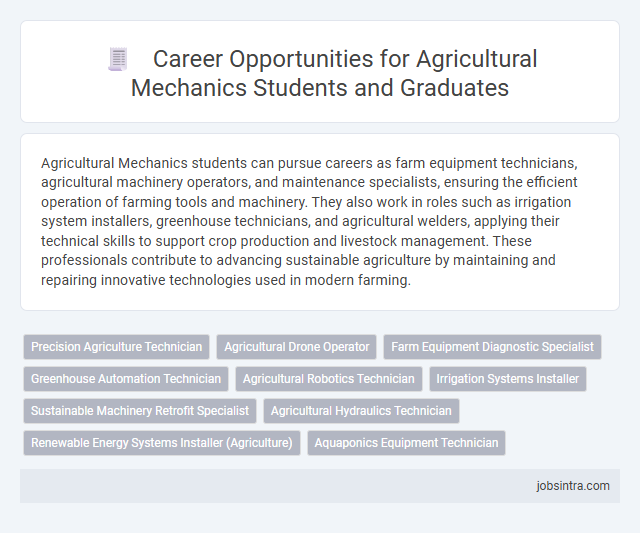 Career Opportunities for Agricultural Mechanics Students and Graduates

Agricultural Mechanics students can pursue careers as farm equipment technicians, agricultural machinery operators, and maintenance specialists, ensuring the efficient operation of farming tools and machinery. They also work in roles such as irrigation system installers, greenhouse technicians, and agricultural welders, applying their technical skills to support crop production and livestock management. These professionals contribute to advancing sustainable agriculture by maintaining and repairing innovative technologies used in modern farming.

Precision Agriculture Technician
Agricultural Drone Operator
Farm Equipment Diagnostic Specialist
Greenhouse Automation Technician
Agricultural Robotics Technician
Irrigation Systems Installer
Sustainable Machinery Retrofit Specialist
Agricultural Hydraulics Technician
Renewable Energy Systems Installer (Agriculture)
Aquaponics Equipment Technician

jobsintra.com